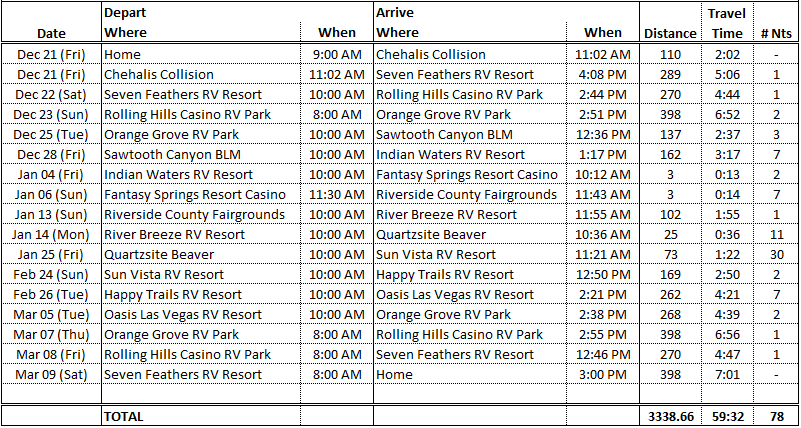 | Date | Depart Where | When | Arrive Where | When | Distance | Travel Time | # Nts |
|---|---|---|---|---|---|---|---|
| Dec 21 (Fri) | Home | 9:00 AM | Chehalis Collision | 11:02 AM | 110 | 2:02 | - |
| Dec 21 (Fri) | Chehalis Collision | 11:02 AM | Seven Feathers RV Resort | 4:08 PM | 289 | 5:06 | 1 |
| Dec 22 (Sat) | Seven Feathers RV Resort | 10:00 AM | Rolling Hills Casino RV Park | 2:44 PM | 270 | 4:44 | 1 |
| Dec 23 (Sun) | Rolling Hills Casino RV Park | 8:00 AM | Orange Grove RV Park | 2:51 PM | 398 | 6:52 | 2 |
| Dec 25 (Tue) | Orange Grove RV Park | 10:00 AM | Sawtooth Canyon BLM | 12:36 PM | 137 | 2:37 | 3 |
| Dec 28 (Fri) | Sawtooth Canyon BLM | 10:00 AM | Indian Waters RV Resort | 1:17 PM | 162 | 3:17 | 7 |
| Jan 04 (Fri) | Indian Waters RV Resort | 10:00 AM | Fantasy Springs Resort Casino | 10:12 AM | 3 | 0:13 | 2 |
| Jan 06 (Sun) | Fantasy Springs Resort Casino | 11:30 AM | Riverside County Fairgrounds | 11:43 AM | 3 | 0:14 | 7 |
| Jan 13 (Sun) | Riverside County Fairgrounds | 10:00 AM | River Breeze RV Resort | 11:55 AM | 102 | 1:55 | 1 |
| Jan 14 (Mon) | River Breeze RV Resort | 10:00 AM | Quartzsite Beaver | 10:36 AM | 25 | 0:36 | 11 |
| Jan 25 (Fri) | Quartzsite Beaver | 10:00 AM | Sun Vista RV Resort | 11:21 AM | 73 | 1:22 | 30 |
| Feb 24 (Sun) | Sun Vista RV Resort | 10:00 AM | Happy Trails RV Resort | 12:50 PM | 169 | 2:50 | 2 |
| Feb 26 (Tue) | Happy Trails RV Resort | 10:00 AM | Oasis Las Vegas RV Resort | 2:21 PM | 262 | 4:21 | 7 |
| Mar 05 (Tue) | Oasis Las Vegas RV Resort | 10:00 AM | Orange Grove RV Park | 2:38 PM | 268 | 4:39 | 2 |
| Mar 07 (Thu) | Orange Grove RV Park | 8:00 AM | Rolling Hills Casino RV Park | 2:55 PM | 398 | 6:56 | 1 |
| Mar 08 (Fri) | Rolling Hills Casino RV Park | 8:00 AM | Seven Feathers RV Resort | 12:46 PM | 270 | 4:47 | 1 |
| Mar 09 (Sat) | Seven Feathers RV Resort | 8:00 AM | Home | 3:00 PM | 398 | 7:01 | - |
| | | | | | | | |
| | TOTAL | | | | 3338.66 | 59:32 | 78 |